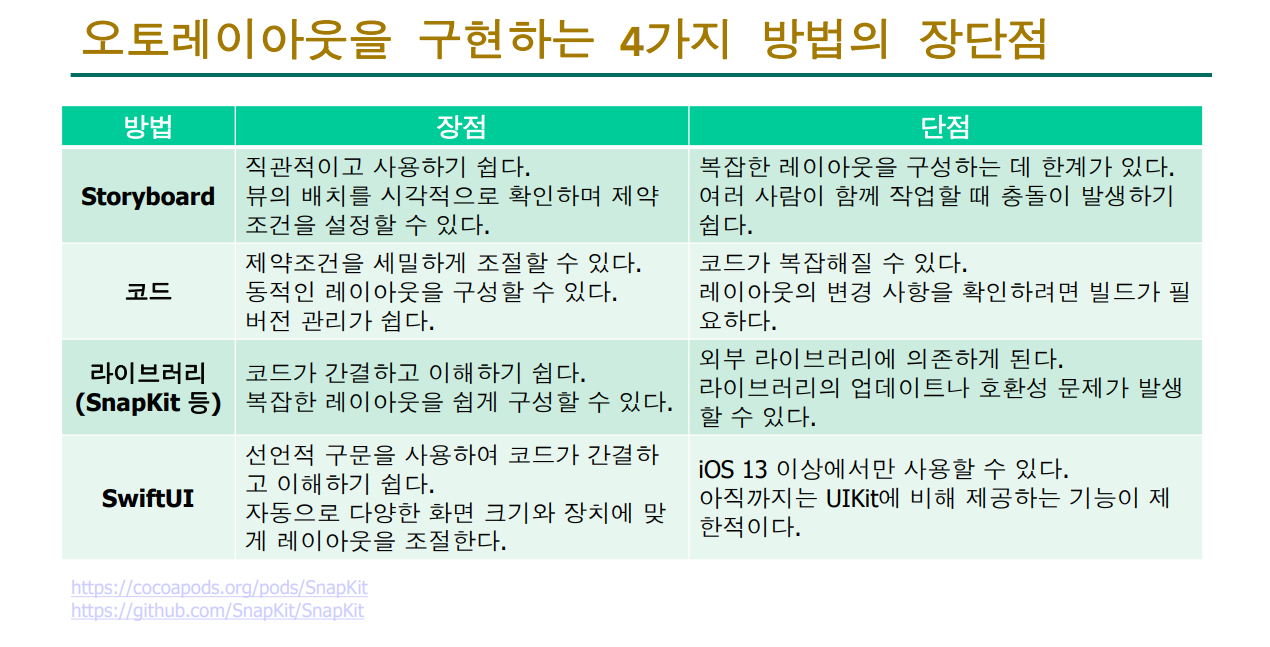 오토레이아웃을 구현하는 4가지 방법의 장단점

| 방법 | 장점 | 단점 |
|---|---|---|
| Storyboard | 직관적이고 사용하기 쉽다. 뷰의 배치를 시각적으로 확인하며 제약조건을 설정할 수 있다. | 복잡한 레이아웃을 구성하는 데 한계가 있다. 여러 사람이 함께 작업할 때 충돌이 발생하기 쉽다. |
| 코드 | 제약조건을 세밀하게 조절할 수 있다. 동적인 레이아웃을 구성할 수 있다. 버전 관리가 쉽다. | 코드가 복잡해질 수 있다. 레이아웃의 변경 사항을 확인하려면 빌드가 필요하다. |
| 라이브러리 (SnapKit 등) | 코드가 간결하고 이해하기 쉽다. 복잡한 레이아웃을 쉽게 구성할 수 있다. | 외부 라이브러리에 의존하게 된다. 라이브러리의 업데이트나 호환성 문제가 발생할 수 있다. |
| SwiftUI | 선언적 구문을 사용하여 코드가 간결하고 이해하기 쉽다. 자동으로 다양한 화면 크기와 장치에 맞게 레이아웃을 조절한다. | iOS 13 이상에서만 사용할 수 있다. 아직까지는 UIKit에 비해 제공하는 기능이 제한적이다. |

https://cocoapods.org/pods/SnapKit
https://github.com/SnapKit/SnapKit